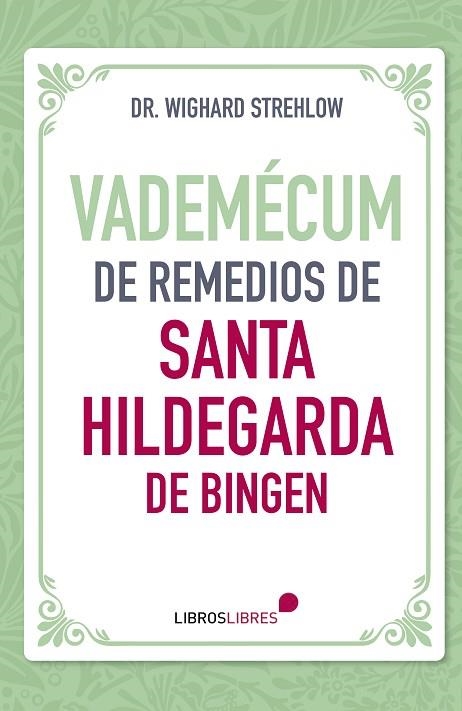 DR. WIGHARD STREHLOW

VADEMÉCUM
DE REMEDIOS DE
SANTA
HILDEGARDA
DE BINGEN

LIBROSLIBRES